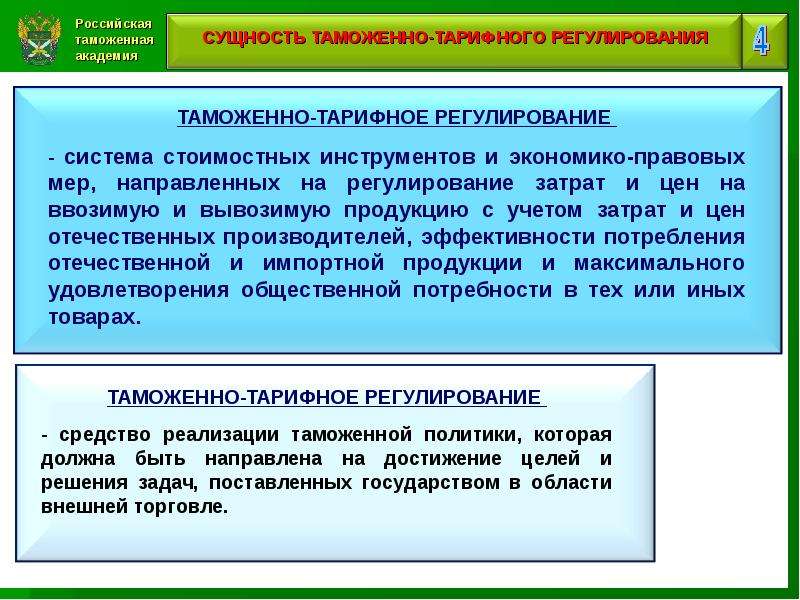 Российская таможенная академия

СУЩНОСТЬ ТАМОЖЕННО-ТАРИФНОГО РЕГУЛИРОВАНИЯ

4

ТАМОЖЕННО-ТАРИФНОЕ РЕГУЛИРОВАНИЕ

- система стоимостных инструментов и экономико-правовых мер, направленных на регулирование затрат и цен на ввозимую и вывозимую продукцию с учетом затрат и цен отечественных производителей, эффективности потребления отечественной и импортной продукции и максимального удовлетворения общественной потребности в тех или иных товарах.

ТАМОЖЕННО-ТАРИФНОЕ РЕГУЛИРОВАНИЕ

- средство реализации таможенной политики, которая должна быть направлена на достижение целей и решения задач, поставленных государством в области внешней торговле.